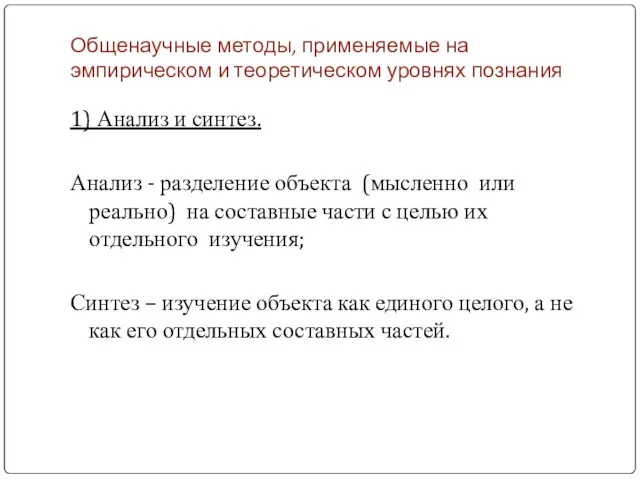 Общенаучные методы, применяемые на эмпирическом и теоретическом уровнях познания

1) Анализ и синтез.

Анализ - разделение объекта (мысленно или реально) на составные части с целью их отдельного изучения;

Синтез – изучение объекта как единого целого, а не как его отдельных составных частей.